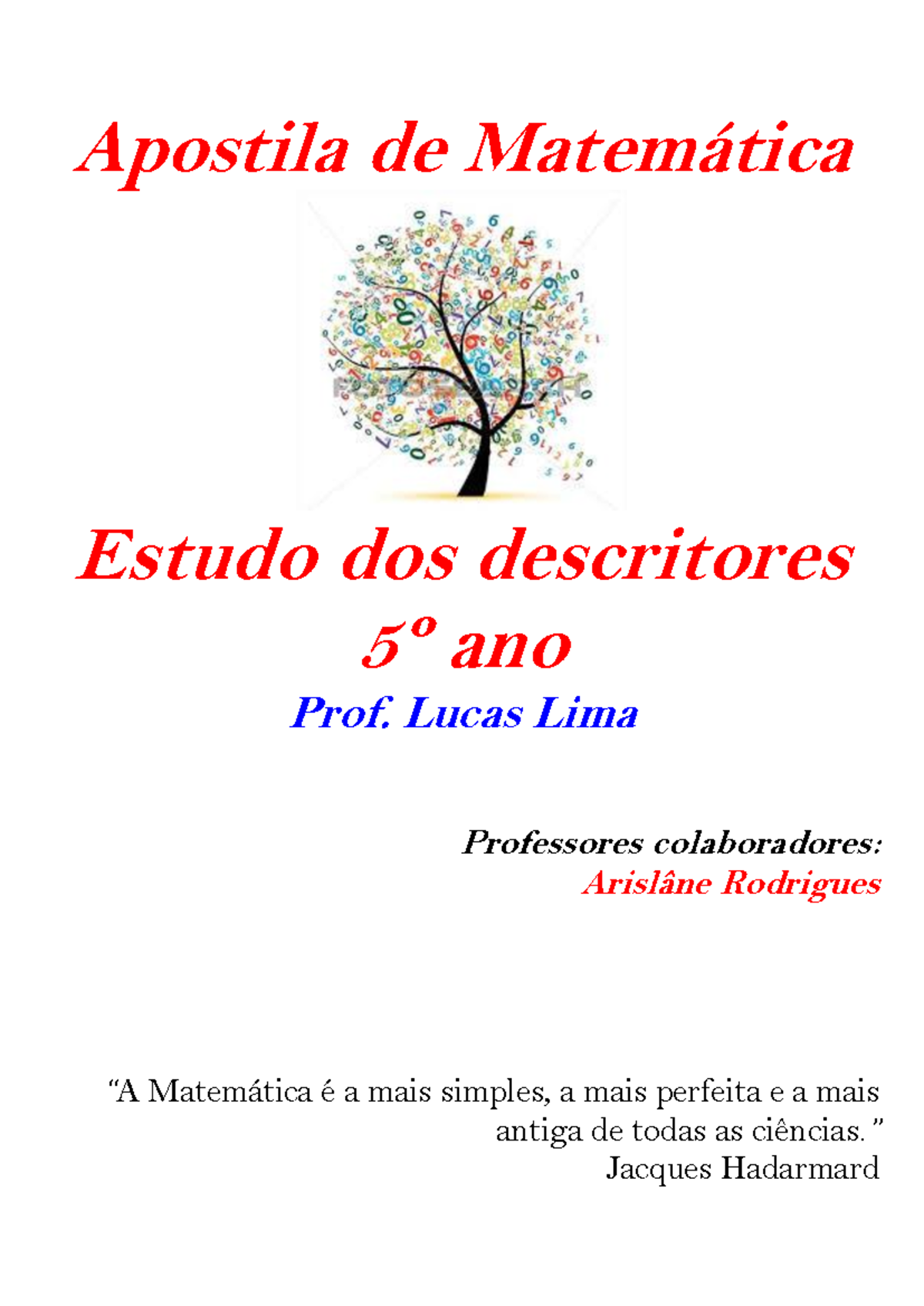 Apostila de Matemática

Estudo dos descritores
5º ano
Prof. Lucas Lima

Professores colaboradores:
Arislâne Rodrigues

“A Matemática é a mais simples, a mais perfeita e a mais antiga de todas as ciências.”
Jacques Hadarmard